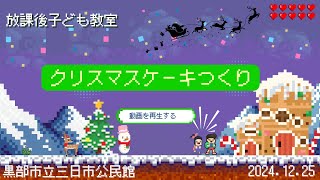 放課後子ども教室

クリスマスケーキつくり

動画を再生する

黒部市立三日市公民館

2024.12.25